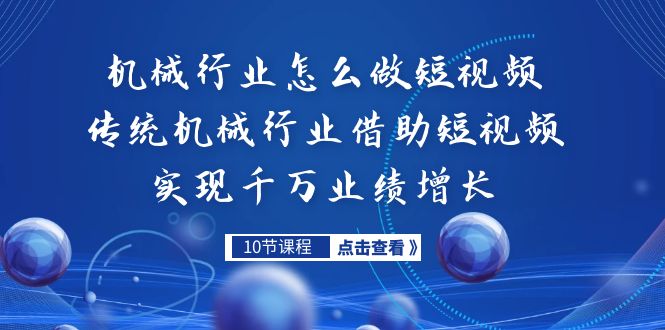 机械行业怎么做短视频
传统机械行业借助短视频
实现千万业绩增长

10节课程 点击查看》